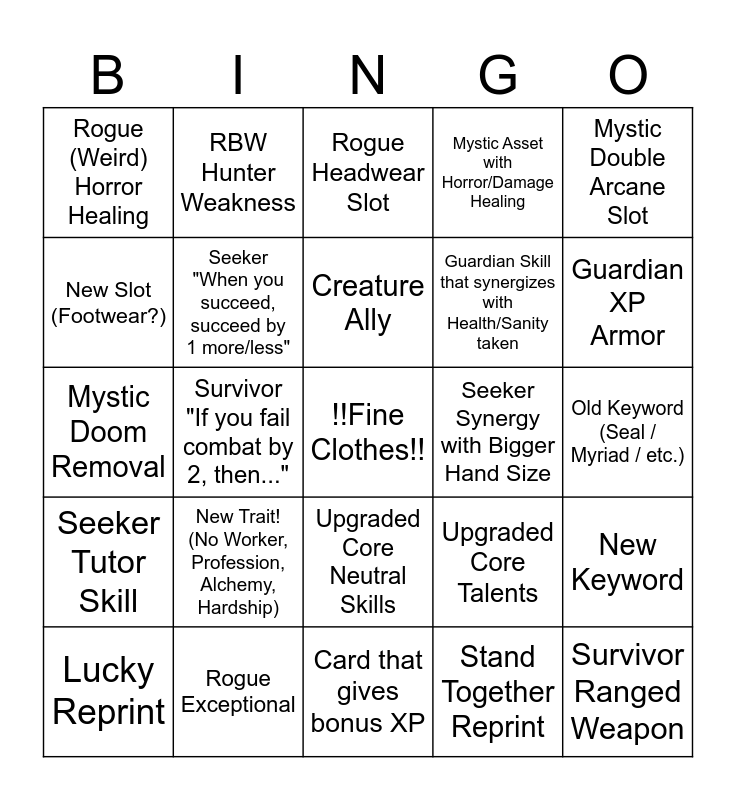 | B | I | N | G | O |
|---|---|---|---|---|
| Rogue (Weird) Horror Healing | RBW Hunter Weakness | Rogue Headwear Slot | Mystic Asset with Horror/Damage Healing | Mystic Double Arcane Slot |
| New Slot (Footwear?) | Seeker "When you succeed, succeed by 1 more/less" | Creature Ally | Guardian Skill that synergizes with Health/Sanity taken | Guardian XP Armor |
| Mystic Doom Removal | Survivor "If you fail combat by 2, then..." | !!Fine Clothes!! | Seeker Synergy with Bigger Hand Size | Old Keyword (Seal / Myriad / etc.) |
| Seeker Tutor Skill | New Trait! (No Worker, Profession, Alchemy, Hardship) | Upgraded Core Neutral Skills | Upgraded Core Talents | New Keyword |
| Lucky Reprint | Rogue Exceptional | Card that gives bonus XP | Stand Together Reprint | Survivor Ranged Weapon |